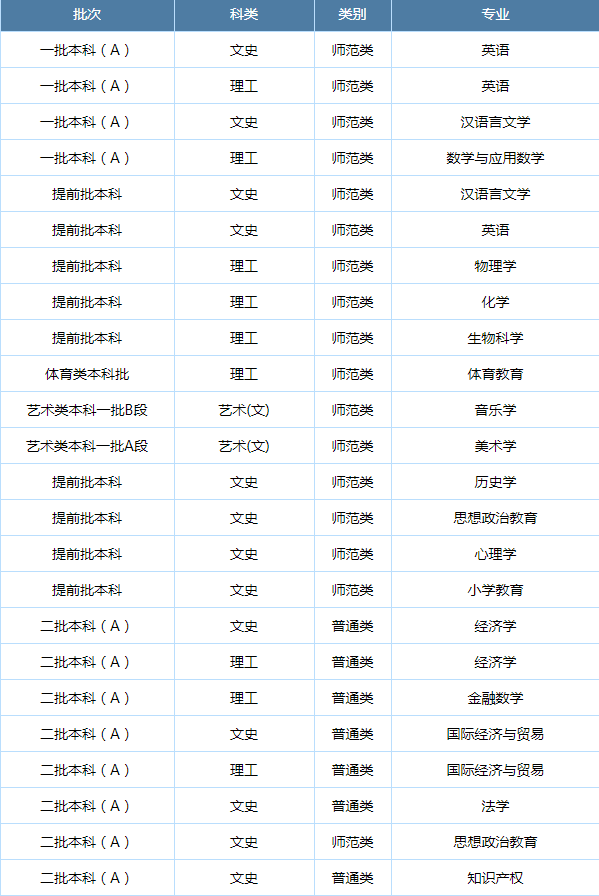 | 批次 | 科类 | 类别 | 专业 |
|---|---|---|---|
| 一批本科（A） | 文史 | 师范类 | 英语 |
| 一批本科（A） | 理工 | 师范类 | 英语 |
| 一批本科（A） | 文史 | 师范类 | 汉语言文学 |
| 一批本科（A） | 理工 | 师范类 | 数学与应用数学 |
| 提前批本科 | 文史 | 师范类 | 汉语言文学 |
| 提前批本科 | 文史 | 师范类 | 英语 |
| 提前批本科 | 理工 | 师范类 | 物理学 |
| 提前批本科 | 理工 | 师范类 | 化学 |
| 提前批本科 | 理工 | 师范类 | 生物科学 |
| 体育类本科批 | 理工 | 师范类 | 体育教育 |
| 艺术类本科一批B段 | 艺术(文) | 师范类 | 音乐学 |
| 艺术类本科一批A段 | 艺术(文) | 师范类 | 美术学 |
| 提前批本科 | 文史 | 师范类 | 历史学 |
| 提前批本科 | 文史 | 师范类 | 思想政治教育 |
| 提前批本科 | 文史 | 师范类 | 心理学 |
| 提前批本科 | 文史 | 师范类 | 小学教育 |
| 二批本科（A） | 文史 | 普通类 | 经济学 |
| 二批本科（A） | 理工 | 普通类 | 经济学 |
| 二批本科（A） | 理工 | 普通类 | 金融数学 |
| 二批本科（A） | 文史 | 普通类 | 国际经济与贸易 |
| 二批本科（A） | 理工 | 普通类 | 国际经济与贸易 |
| 二批本科（A） | 文史 | 普通类 | 法学 |
| 二批本科（A） | 文史 | 师范类 | 思想政治教育 |
| 二批本科（A） | 文史 | 普通类 | 知识产权 |